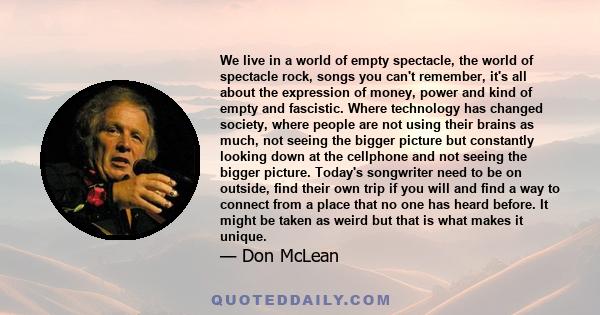 We live in a world of empty spectacle, the world of spectacle rock, songs you can't remember, it's all about the expression of money, power and kind of empty and fascistic. Where technology has changed society, where people are not using their brains as much, not seeing the bigger picture but constantly looking down at the cellphone and not seeing the bigger picture. Today's songwriter need to be on outside, find their own trip if you will and find a way to connect from a place that no one has heard before. It might be taken as weird but that is what makes it unique.

— Don McLean

QUOTEDDAILY.COM